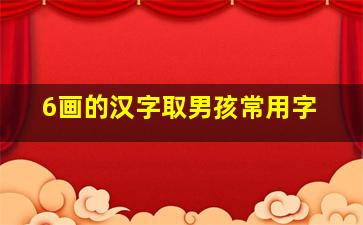 6画的汉字取男孩常用字